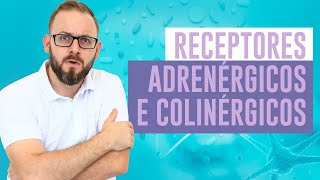 RECEPTORES
ADRENÉRGICOS E COLINÉRGICOS